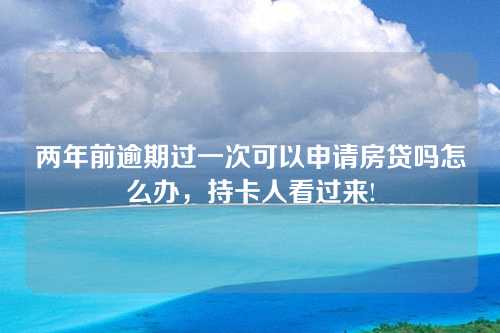 两年前逾期过一次可以申请房贷吗怎么办，持卡人看过来!